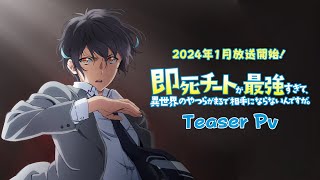 2024年1月放送開始!

即死チートが最強すぎて、異世界のやつらがまるで相手にならないんですが。

Teaser Pv